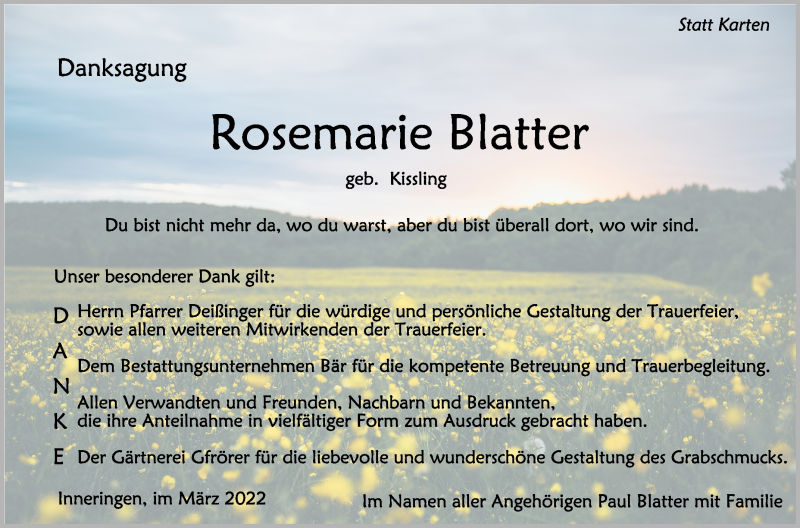 Statt Karten

Danksagung

Rosemarie Blatter

geb. Kissling

Du bist nicht mehr da, wo du warst, aber du bist überall dort, wo wir sind.

Unser besonderer Dank gilt:

D Herrn Pfarrer Deißinger für die würdige und persönliche Gestaltung der Trauerfeier, sowie allen weiteren Mitwirkenden der Trauerfeier.

A

Dem Bestattungsunternehmen Bär für die kompetente Betreuung und Trauerbegleitung.

N

Allen Verwandten und Freunden, Nachbarn und Bekannten,

K die ihre Anteilnahme in vielfältiger Form zum Ausdruck gebracht haben.

E Der Gärtnerei Gfrörer für die liebevolle und wunderschöne Gestaltung des Grabschmucks.

Inneringen, im März 2022

Im Namen aller Angehörigen Paul Blatter mit Familie